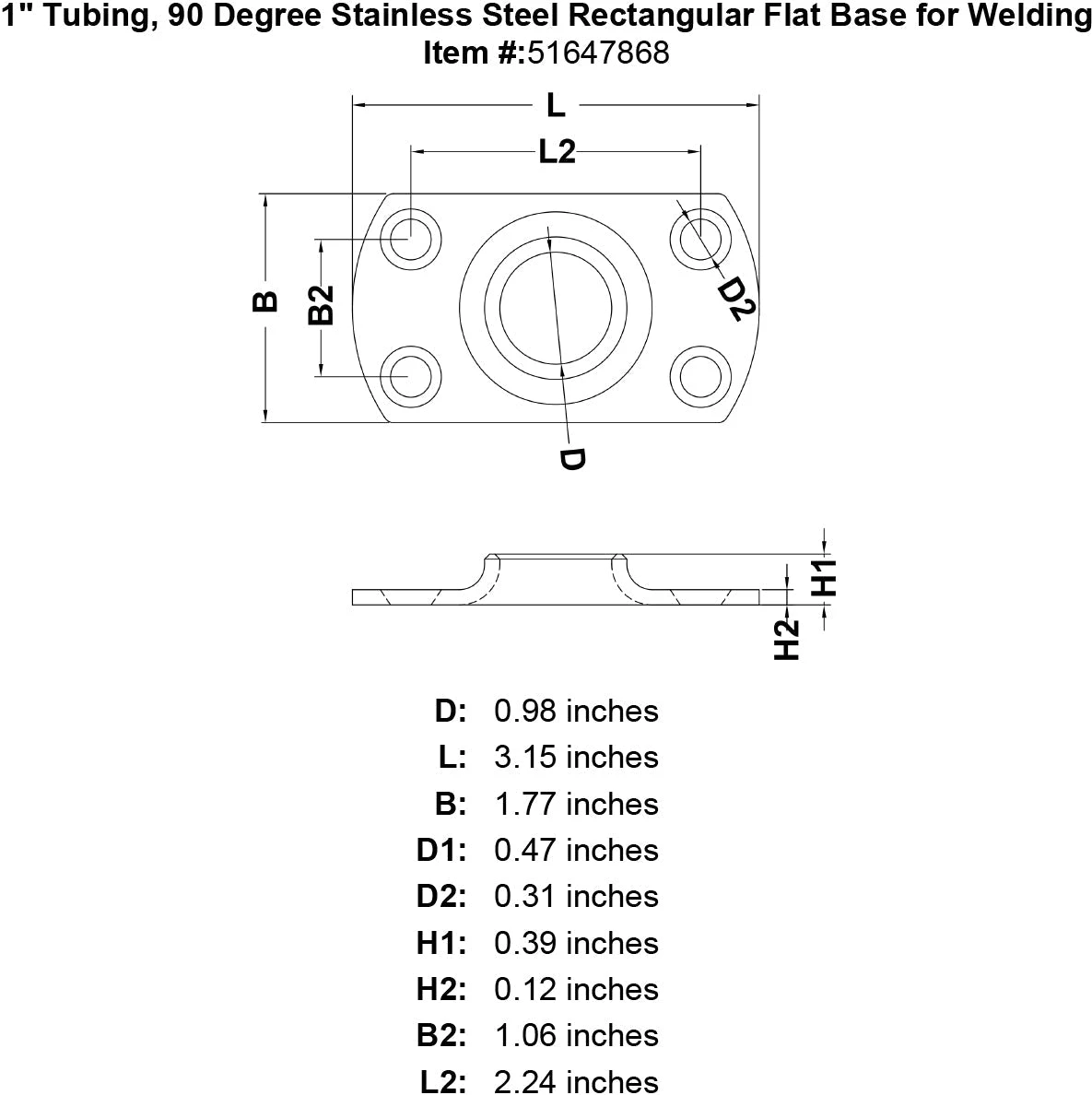 1" Tubing, 90 Degree Stainless Steel Rectangular Flat Base for Welding
Item #:51647868

L
L2
B
B2
D2
D

H1
H2

D: 0.98 inches
L: 3.15 inches
B: 1.77 inches
D1: 0.47 inches
D2: 0.31 inches
H1: 0.39 inches
H2: 0.12 inches
B2: 1.06 inches
L2: 2.24 inches